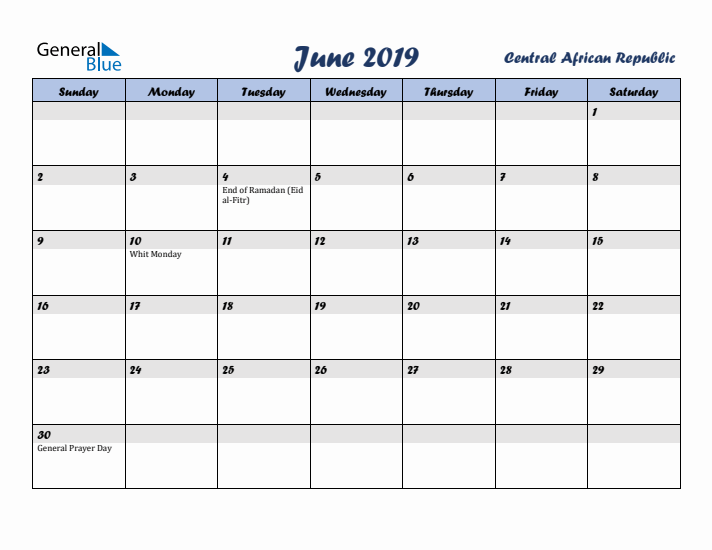 General Blue

June 2019

Central African Republic

| Sunday | Monday | Tuesday | Wednesday | Thursday | Friday | Saturday |
|---|---|---|---|---|---|---|
| | | | | | | 1 |
| 2 | 3 | 4 End of Ramadan (Eid al-Fitr) | 5 | 6 | 7 | 8 |
| 9 | 10 Whit Monday | 11 | 12 | 13 | 14 | 15 |
| 16 | 17 | 18 | 19 | 20 | 21 | 22 |
| 23 | 24 | 25 | 26 | 27 | 28 | 29 |
| 30 General Prayer Day | | | | | | |